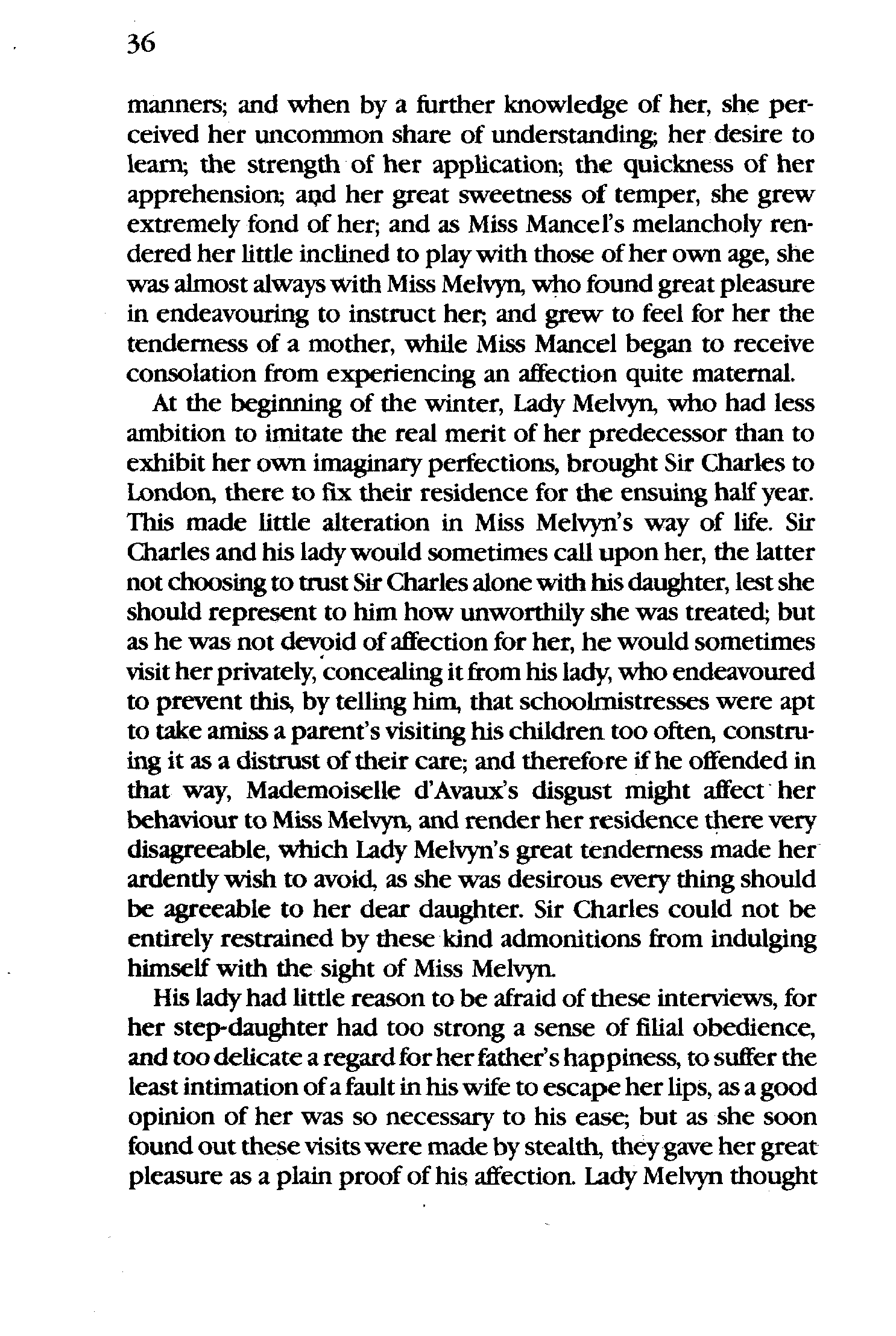 36

manners; and when by a further knowledge of her, she perceived her uncommon share of understanding; her desire to learn; the strength of her application; the quickness of her apprehension; and her great sweetness of temper, she grew extremely fond of her; and as Miss Mancel's melancholy rendered her little inclined to play with those of her own age, she was almost always with Miss Melvyn, who found great pleasure in endeavouring to instruct her; and grew to feel for her the tenderness of a mother, while Miss Mancel began to receive consolation from experiencing an affection quite maternal.

At the beginning of the winter, Lady Melvyn, who had less ambition to imitate the real merit of her predecessor than to exhibit her own imaginary perfections, brought Sir Charles to London, there to fix their residence for the ensuing half year. This made little alteration in Miss Melvyn's way of life. Sir Charles and his lady would sometimes call upon her, the latter not choosing to trust Sir Charles alone with his daughter, lest she should represent to him how unworthily she was treated; but as he was not devoid of affection for her, he would sometimes visit her privately, concealing it from his lady, who endeavoured to prevent this, by telling him, that schoolmistresses were apt to take amiss a parent's visiting his children too often, construing it as a distrust of their care; and therefore if he offended in that way, Mademoiselle d'Avaux's disgust might affect her behaviour to Miss Melvyn, and render her residence there very disagreeable, which Lady Melvyn's great tenderness made her ardently wish to avoid, as she was desirous every thing should be agreeable to her dear daughter. Sir Charles could not be entirely restrained by these kind admonitions from indulging himself with the sight of Miss Melvyn.

His lady had little reason to be afraid of these interviews, for her step-daughter had too strong a sense of filial obedience, and too delicate a regard for her father's happiness, to suffer the least intimation of a fault in his wife to escape her lips, as a good opinion of her was so necessary to his ease; but as she soon found out these visits were made by stealth, they gave her great pleasure as a plain proof of his affection. Lady Melvyn thought